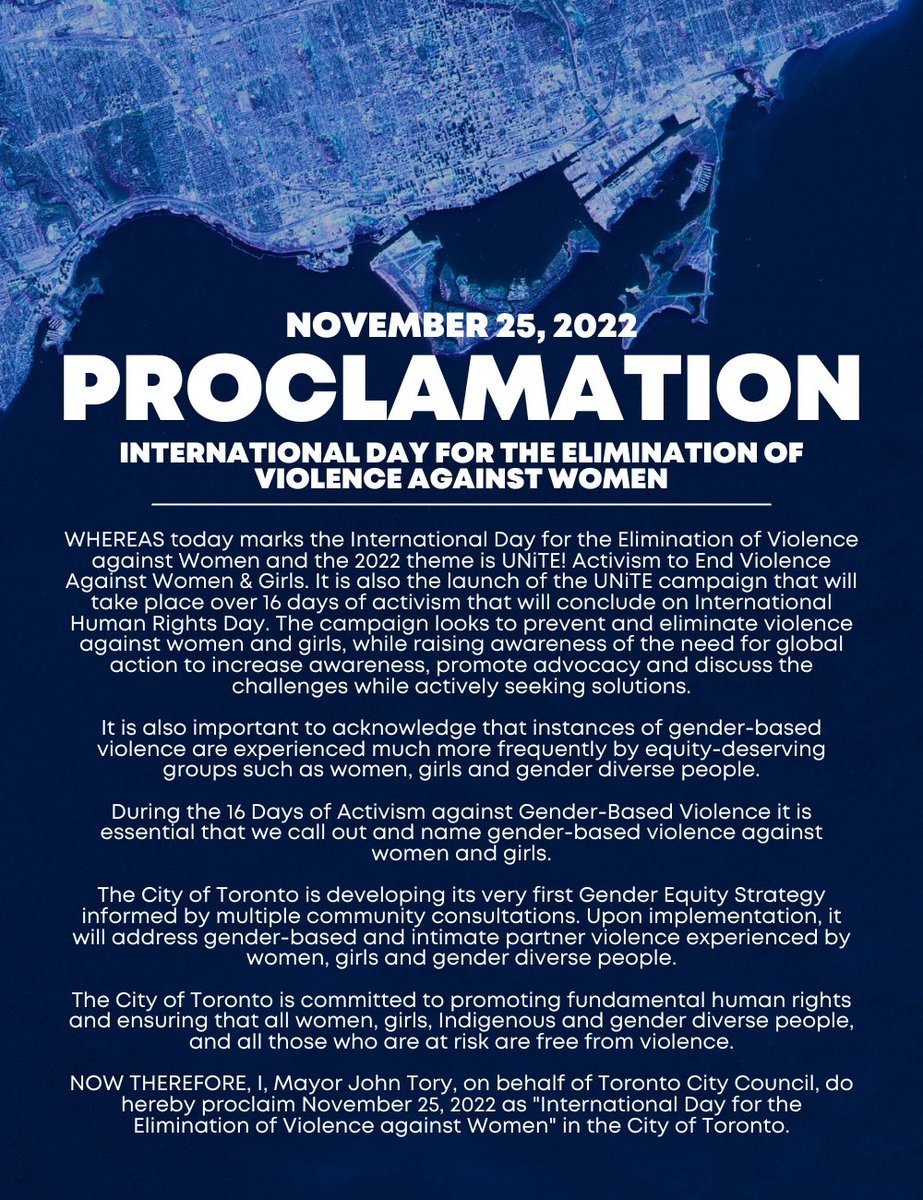 NOVEMBER 25, 2022

PROCLAMATION

INTERNATIONAL DAY FOR THE ELIMINATION OF VIOLENCE AGAINST WOMEN

WHEREAS today marks the International Day for the Elimination of Violence against Women and the 2022 theme is UNiTE! Activism to End Violence Against Women & Girls. It is also the launch of the UNiTE campaign that will take place over 16 days of activism that will conclude on International Human Rights Day. The campaign looks to prevent and eliminate violence against women and girls, while raising awareness of the need for global action to increase awareness, promote advocacy and discuss the challenges while actively seeking solutions.

It is also important to acknowledge that instances of gender-based violence are experienced much more frequently by equity-deserving groups such as women, girls and gender diverse people.

During the 16 Days of Activism against Gender-Based Violence it is essential that we call out and name gender-based violence against women and girls.

The City of Toronto is developing its very first Gender Equity Strategy informed by multiple community consultations. Upon implementation, it will address gender-based and intimate partner violence experienced by women, girls and gender diverse people.

The City of Toronto is committed to promoting fundamental human rights and ensuring that all women, girls, Indigenous and gender diverse people, and all those who are at risk are free from violence.

NOW THEREFORE, I, Mayor John Tory, on behalf of Toronto City Council, do hereby proclaim November 25, 2022 as "International Day for the Elimination of Violence against Women" in the City of Toronto.